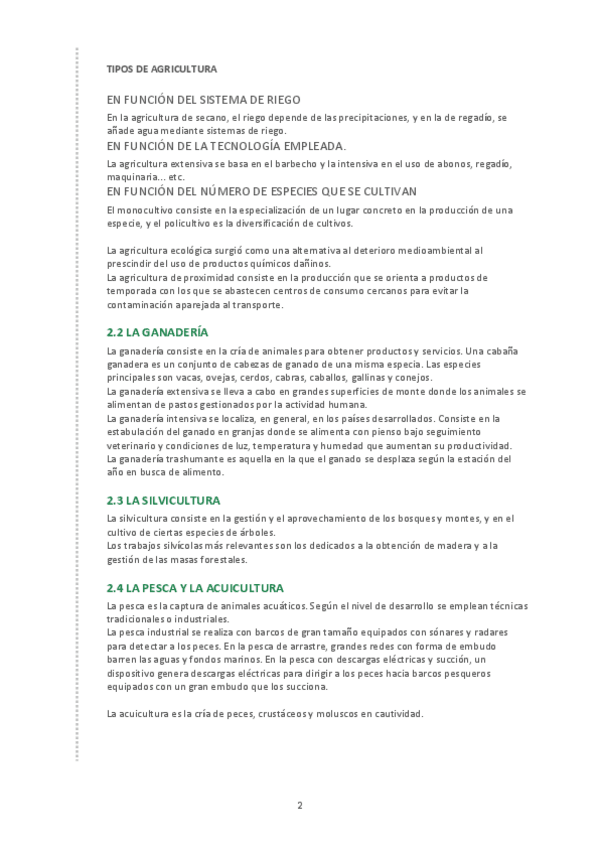 TIPOS DE AGRICULTURA

EN FUNCIÓN DEL SISTEMA DE RIEGO

En la agricultura de secano, el riego depende de las precipitaciones, y en la de regadío, se añade agua mediante sistemas de riego.

EN FUNCIÓN DE LA TECNOLOGÍA EMPLEADA.

La agricultura extensiva se basa en el barbecho y la intensiva en el uso de abonos, regadío, maquinaria... etc.

EN FUNCIÓN DEL NÚMERO DE ESPECIES QUE SE CULTIVAN

El monocultivo consiste en la especialización de un lugar concreto en la producción de una especie, y el policultivo es la diversificación de cultivos.

La agricultura ecológica surgió como una alternativa al deterioro medioambiental al prescindir del uso de productos químicos dañinos.
La agricultura de proximidad consiste en la producción que se orienta a productos de temporada con los que se abastecen centros de consumo cercanos para evitar la contaminación aparejada al transporte.

2.2 LA GANADERÍA

La ganadería consiste en la cría de animales para obtener productos y servicios. Una cabaña ganadera es un conjunto de cabezas de ganado de una misma especia. Las especies principales son vacas, ovejas, cerdos, cabras, caballos, gallinas y conejos.
La ganadería extensiva se lleva a cabo en grandes superficies de monte donde los animales se alimentan de pastos gestionados por la actividad humana.
La ganadería intensiva se localiza, en general, en los países desarrollados. Consiste en la estabulación del ganado en granjas donde se alimenta con pienso bajo seguimiento veterinario y condiciones de luz, temperatura y humedad que aumentan su productividad.
La ganadería trashumante es aquella en la que el ganado se desplaza según la estación del año en busca de alimento.

2.3 LA SILVICULTURA

La silvicultura consiste en la gestión y el aprovechamiento de los bosques y montes, y en el cultivo de ciertas especies de árboles.
Los trabajos silvícolas más relevantes son los dedicados a la obtención de madera y a la gestión de las masas forestales.

2.4 LA PESCA Y LA ACUICULTURA

La pesca es la captura de animales acuáticos. Según el nivel de desarrollo se emplean técnicas tradicionales o industriales.
La pesca industrial se realiza con barcos de gran tamaño equipados con sónares y radares para detectar a los peces. En la pesca de arrastre, grandes redes con forma de embudo barren las aguas y fondos marinos. En la pesca con descargas eléctricas y succión, un dispositivo genera descargas eléctricas para dirigir a los peces hacia barcos pesqueros equipados con un gran embudo que los succiona.

La acuicultura es la cría de peces, crustáceos y moluscos en cautividad.

2